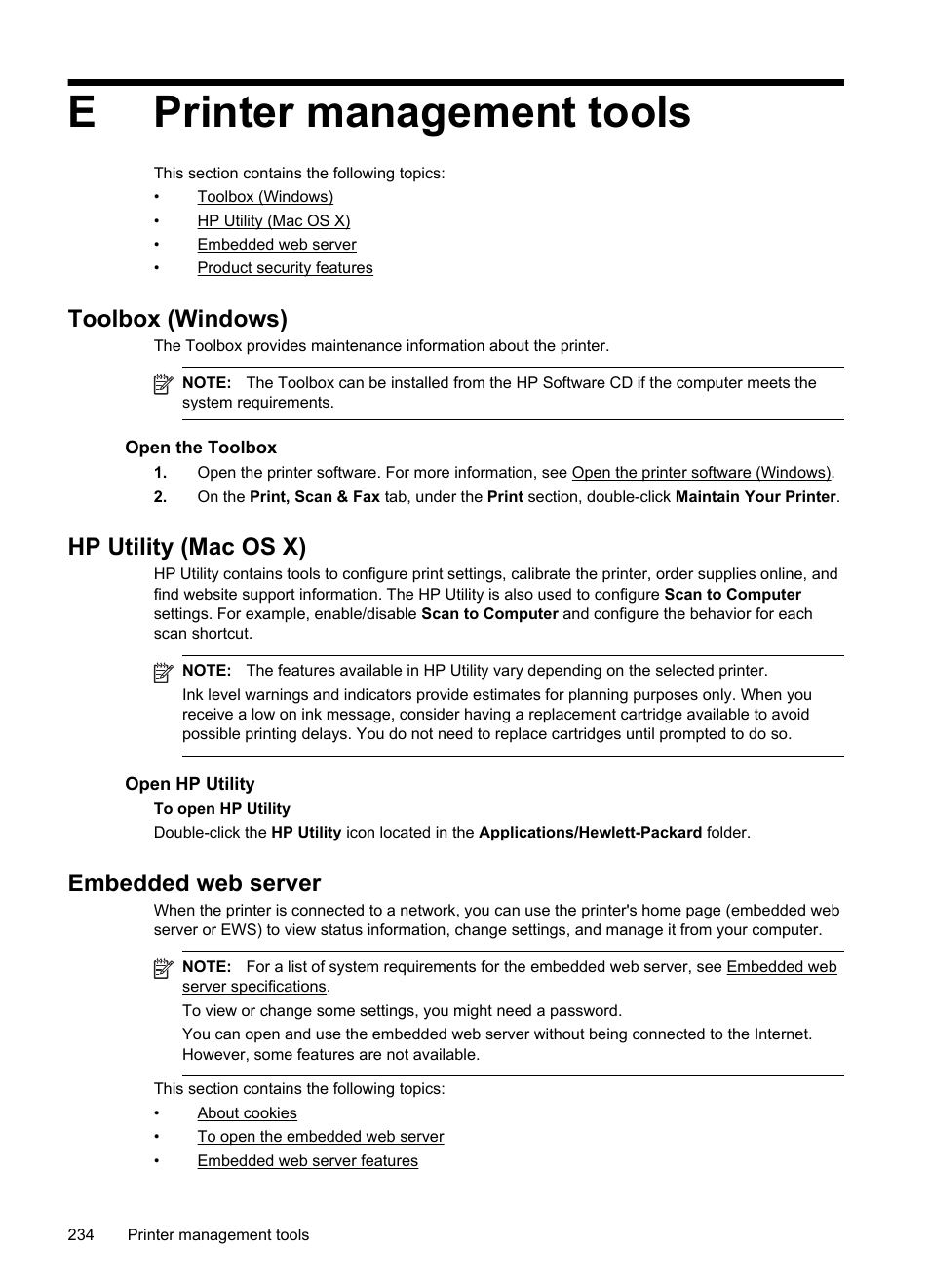 E Printer management tools

This section contains the following topics:

• Toolbox (Windows)
• HP Utility (Mac OS X)
• Embedded web server
• Product security features

Toolbox (Windows)

The Toolbox provides maintenance information about the printer.

NOTE: The Toolbox can be installed from the HP Software CD if the computer meets the system requirements.

Open the Toolbox

1. Open the printer software. For more information, see Open the printer software (Windows).
2. On the Print, Scan & Fax tab, under the Print section, double-click Maintain Your Printer.

HP Utility (Mac OS X)

HP Utility contains tools to configure print settings, calibrate the printer, order supplies online, and find website support information. The HP Utility is also used to configure Scan to Computer settings. For example, enable/disable Scan to Computer and configure the behavior for each scan shortcut.

NOTE: The features available in HP Utility vary depending on the selected printer.

Ink level warnings and indicators provide estimates for planning purposes only. When you receive a low on ink message, consider having a replacement cartridge available to avoid possible printing delays. You do not need to replace cartridges until prompted to do so.

Open HP Utility

To open HP Utility

Double-click the HP Utility icon located in the Applications/Hewlett-Packard folder.

Embedded web server

When the printer is connected to a network, you can use the printer's home page (embedded web server or EWS) to view status information, change settings, and manage it from your computer.

NOTE: For a list of system requirements for the embedded web server, see Embedded web server specifications.

To view or change some settings, you might need a password.

You can open and use the embedded web server without being connected to the Internet. However, some features are not available.

This section contains the following topics:

• About cookies
• To open the embedded web server
• Embedded web server features

234 Printer management tools